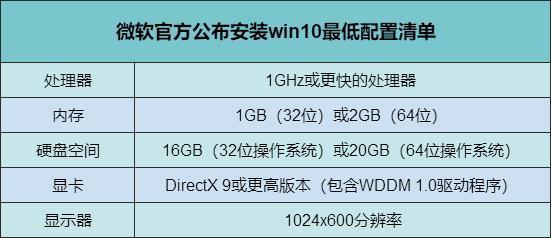 微软官方公布安装win10最低配置清单

| 处理器 | 1GHz或更快的处理器 |
|---|---|
| 内存 | 1GB（32位）或2GB（64位） |
| 硬盘空间 | 16GB（32位操作系统）或20GB（64位操作系统） |
| 显卡 | DirectX 9或更高版本（包含WDDM 1.0驱动程序） |
| 显示器 | 1024x600分辨率 |